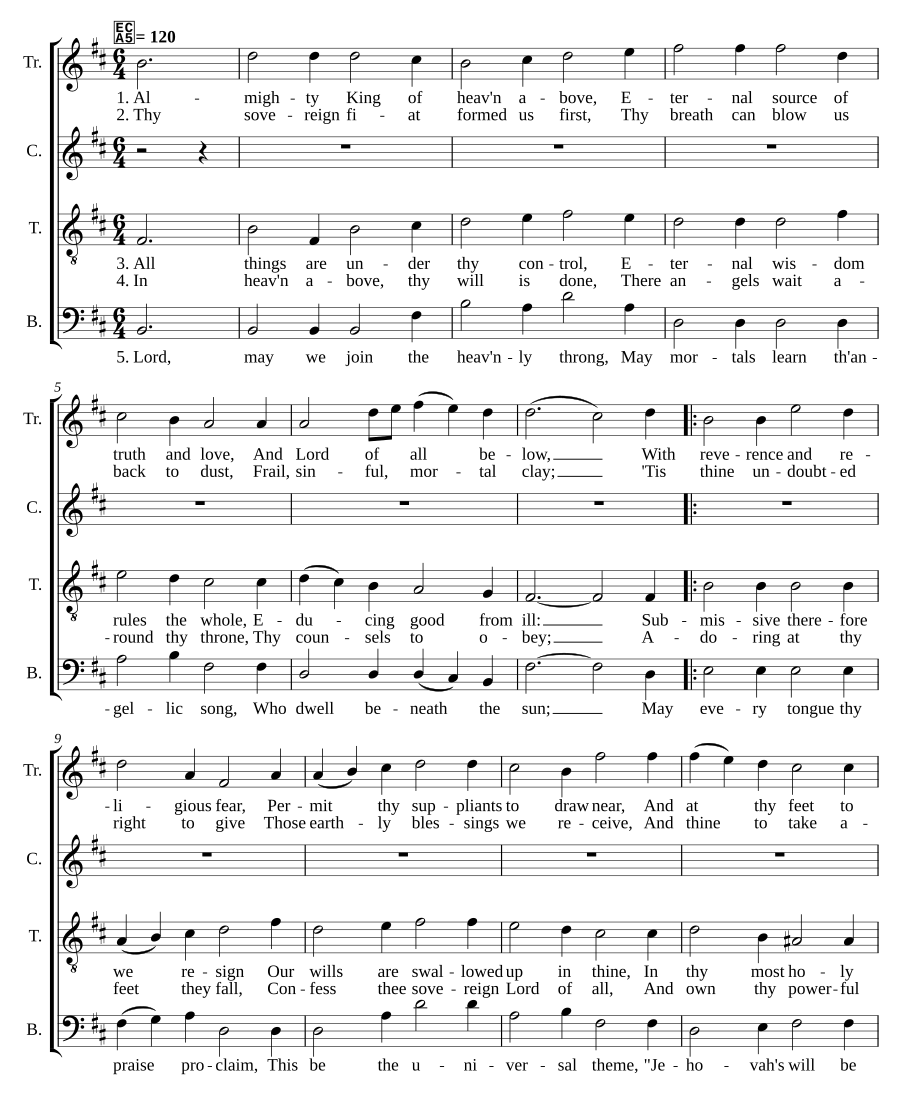 EC A5 = 120

Tr.
1. Al - migh - ty King of heav'n a - bove, E - ter - nal source of
2. Thy sove - reign fi - at formed us first, Thy breath can blow us

C.

T.
3. All things are un - der thy con - trol, E - ter - nal wis - dom
4. In heav'n a - bove, thy will is done, There an - gels wait a -

B.
5. Lord, may we join the heav'n - ly throng, May mor - tals learn th'an -

5

Tr.
truth and love, And Lord of all be - low, With reve - rence and re -
back to dust, Frail, sin - ful, mor - tal clay; 'Tis thine un - doubt - ed

C.

T.
rules the whole, E - du - cing good from ill: Sub - mis - sive there - fore
- round thy throne, Thy coun - sels to o - bey; A - do - ring at thy

B.
- gel - lic song, Who dwell be - neath the sun; May eve - ry tongue thy

9

Tr.
- li - gious fear, Per - mit thy sup - pliants to draw near, And at thy feet to
right to give Those earth - ly bles - sings we re - ceive, And thine to take a -

C.

T.
we re - sign Our wills are swal - lowed up in thine, In thy most ho - ly
feet they fall, Con - fess thee sove - reign Lord of all, And own thy power - ful

B.
praise pro - claim, This be the u - ni - ver - sal theme, "Je - ho - vah's will be